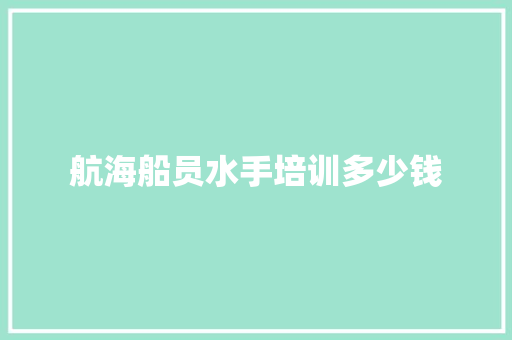 航海船员水手培训多少钱